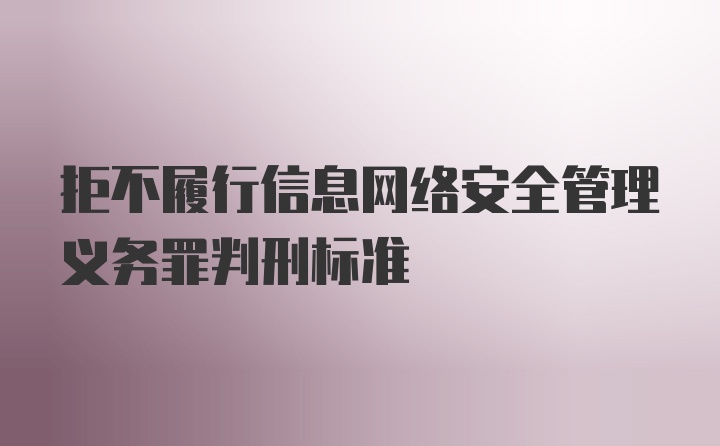 拒不履行信息网络安全管理义务罪判刑标准